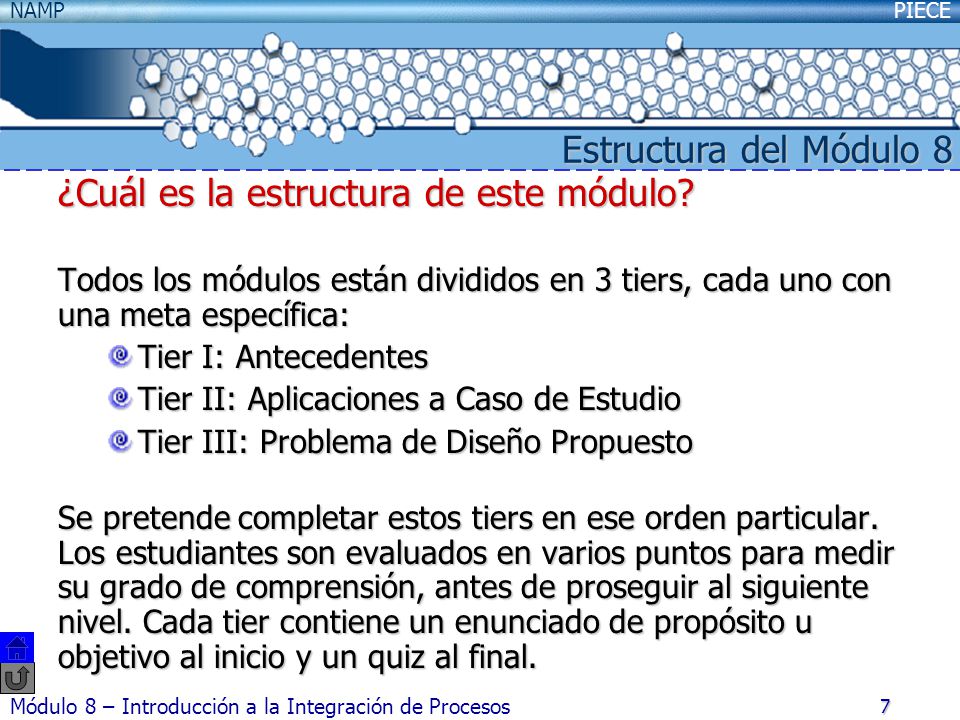 NAMP

PIECE

Estructura del Módulo 8

¿Cuál es la estructura de este módulo?

Todos los módulos están divididos en 3 tiers, cada uno con una meta específica:

Tier I: Antecedentes

Tier II: Aplicaciones a Caso de Estudio

Tier III: Problema de Diseño Propuesto

Se pretende completar estos tiers en ese orden particular. Los estudiantes son evaluados en varios puntos para medir su grado de comprensión, antes de proseguir al siguiente nivel. Cada tier contiene un enunciado de propósito u objetivo al inicio y un quiz al final.

Módulo 8 – Introducción a la Integración de Procesos

7